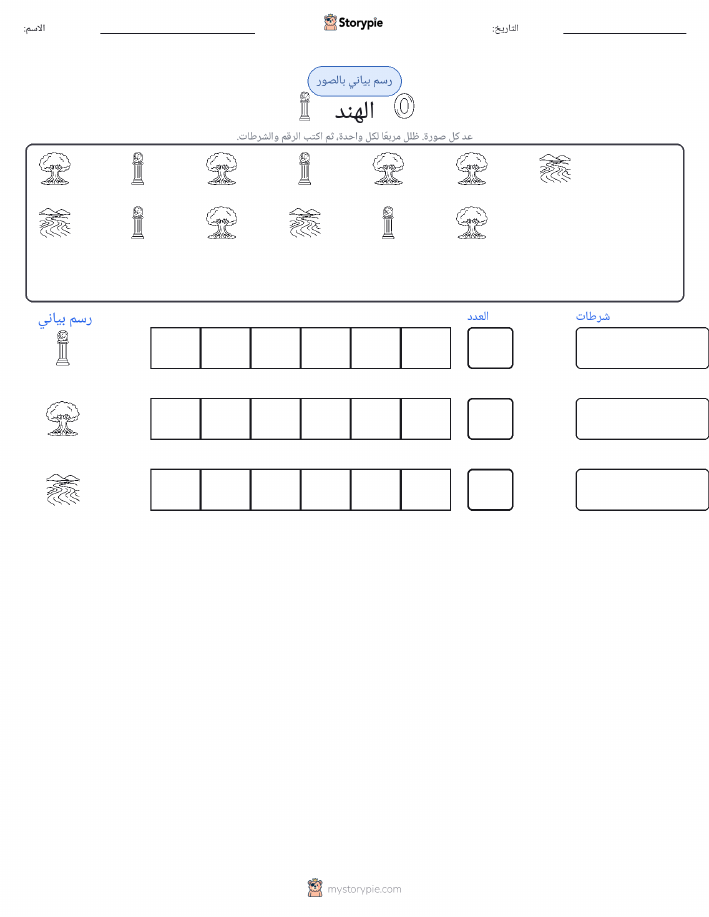 الاسم: Storypie التاريخ:

رسم بياني بالصور

الهند

عد كل صورة. ظلل مربعًا لكل واحدة، ثم اكتب الرقم والشرطات.

رسم بياني

العدد

شرطات

mystorypie.com